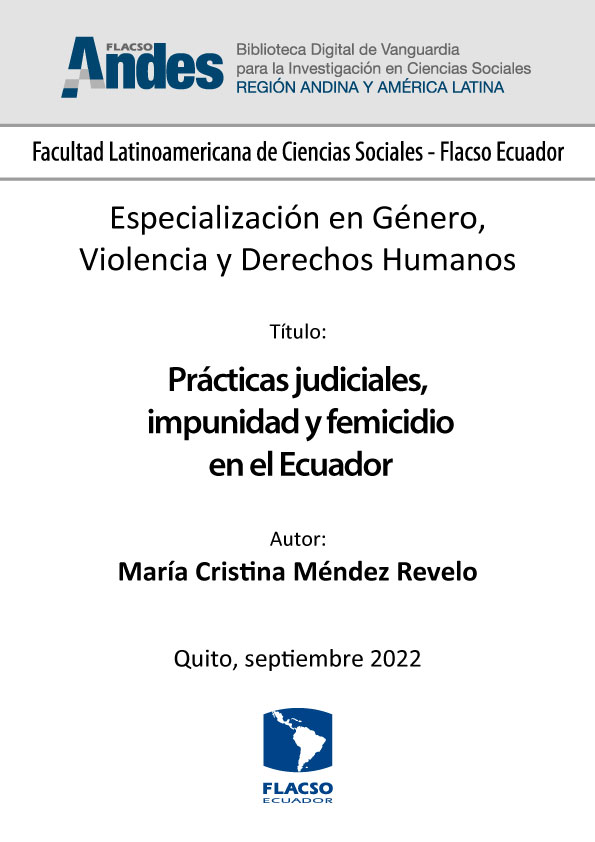 FLACSO Andes

Biblioteca Digital de Vanguardia para la Investigación en Ciencias Sociales
REGIÓN ANDINA Y AMÉRICA LATINA

Facultad Latinoamericana de Ciencias Sociales - Flacso Ecuador

Especialización en Género, Violencia y Derechos Humanos

Título:

Prácticas judiciales, impunidad y femicidio en el Ecuador

Autor:
María Cristina Méndez Revelo

Quito, septiembre 2022

FLACSO
ECUADOR